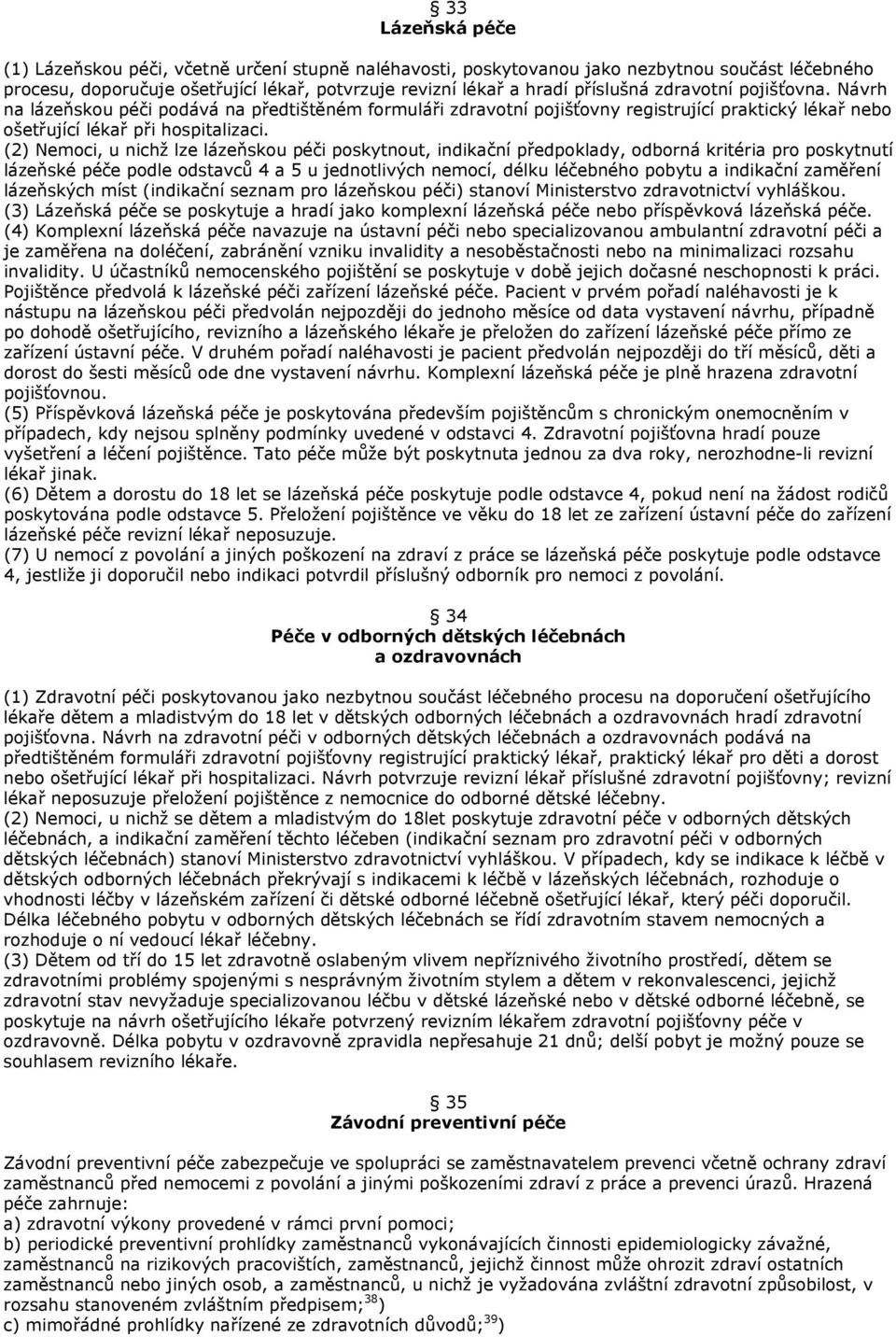 § 33
Lázeňská péče

(1) Lázeňskou péči, včetně určení stupně naléhavosti, poskytovanou jako nezbytnou součást léčebného procesu, doporučuje ošetřující lékař, potvrzuje revizní lékař a hradí příslušná zdravotní pojišťovna. Návrh na lázeňskou péči podává na předtištěném formuláři zdravotní pojišťovny registrující praktický lékař nebo ošetřující lékař při hospitalizaci.
(2) Nemoci, u nichž lze lázeňskou péči poskytnout, indikační předpoklady, odborná kritéria pro poskytnutí lázeňské péče podle odstavců 4 a 5 u jednotlivých nemocí, délku léčebného pobytu a indikační zaměření lázeňských míst (indikační seznam pro lázeňskou péči) stanoví Ministerstvo zdravotnictví vyhláškou.
(3) Lázeňská péče se poskytuje a hradí jako komplexní lázeňská péče nebo příspěvková lázeňská péče.
(4) Komplexní lázeňská péče navazuje na ústavní péči nebo specializovanou ambulantní zdravotní péči a je zaměřena na doléčení, zabránění vzniku invalidity a nesoběstačnosti nebo na minimalizaci rozsahu invalidity. U účastníků nemocenského pojištění se poskytuje v době jejich dočasné neschopnosti k práci. Pojištěnce předvolá k lázeňské péči zařízení lázeňské péče. Pacient v prvém pořadí naléhavosti je k nástupu na lázeňskou péči předvolán nejpozději do jednoho měsíce od data vystavení návrhu, případně po dohodě ošetřujícího, revizního a lázeňského lékaře je přeložen do zařízení lázeňské péče přímo ze zařízení ústavní péče. V druhém pořadí naléhavosti je pacient předvolán nejpozději do tří měsíců, děti a dorost do šesti měsíců ode dne vystavení návrhu. Komplexní lázeňská péče je plně hrazena zdravotní pojišťovnou.
(5) Příspěvková lázeňská péče je poskytována především pojištěncům s chronickým onemocněním v případech, kdy nejsou splněny podmínky uvedené v odstavci 4. Zdravotní pojišťovna hradí pouze vyšetření a léčení pojištěnce. Tato péče může být poskytnuta jednou za dva roky, nerozhodne-li revizní lékař jinak.
(6) Dětem a dorostu do 18 let se lázeňská péče poskytuje podle odstavce 4, pokud není na žádost rodičů poskytována podle odstavce 5. Přeložení pojištěnce ve věku do 18 let ze zařízení ústavní péče do zařízení lázeňské péče revizní lékař neposuzuje.
(7) U nemocí z povolání a jiných poškození na zdraví z práce se lázeňská péče poskytuje podle odstavce 4, jestliže ji doporučil nebo indikaci potvrdil příslušný odborník pro nemoci z povolání.

§ 34
Péče v odborných dětských léčebnách a ozdravovnách

(1) Zdravotní péči poskytovanou jako nezbytnou součást léčebného procesu na doporučení ošetřujícího lékaře dětem a mladistvým do 18 let v dětských odborných léčebnách a ozdravovnách hradí zdravotní pojišťovna. Návrh na zdravotní péči v odborných dětských léčebnách a ozdravovnách podává na předtištěném formuláři zdravotní pojišťovny registrující praktický lékař, praktický lékař pro děti a dorost nebo ošetřující lékař při hospitalizaci. Návrh potvrzuje revizní lékař příslušné zdravotní pojišťovny; revizní lékař neposuzuje přeložení pojištěnce z nemocnice do odborné dětské léčebny.
(2) Nemoci, u nichž se dětem a mladistvým do 18let poskytuje zdravotní péče v odborných dětských léčebnách, a indikační zaměření těchto léčeben (indikační seznam pro zdravotní péči v odborných dětských léčebnách) stanoví Ministerstvo zdravotnictví vyhláškou. V případech, kdy se indikace k léčbě v dětských odborných léčebnách překrývají s indikacemi k léčbě v lázeňských léčebnách, rozhoduje o vhodnosti léčby v lázeňském zařízení či dětské odborné léčebně ošetřující lékař, který péči doporučil. Délka léčebného pobytu v odborných dětských léčebnách se řídí zdravotním stavem nemocných a rozhoduje o ní vedoucí lékař léčebny.
(3) Dětem od tří do 15 let zdravotně oslabeným vlivem nepříznivého životního prostředí, dětem se zdravotními problémy spojenými s nesprávným životním stylem a dětem v rekonvalescenci, jejichž zdravotní stav nevyžaduje specializovanou léčbu v dětské lázeňské nebo v dětské odborné léčebně, se poskytuje na návrh ošetřujícího lékaře potvrzený revizním lékařem zdravotní pojišťovny péče v ozdravovně. Délka pobytu v ozdravovně zpravidla nepřesahuje 21 dnů; delší pobyt je možný pouze se souhlasem revizního lékaře.

§ 35
Závodní preventivní péče

Závodní preventivní péče zabezpečuje ve spolupráci se zaměstnavatelem prevenci včetně ochrany zdraví zaměstnanců před nemocemi z povolání a jinými poškozeními zdraví z práce a prevenci úrazů. Hrazená péče zahrnuje:
a) zdravotní výkony provedené v rámci první pomoci;
b) periodické preventivní prohlídky zaměstnanců vykonávajících činnosti epidemiologicky závažné, zaměstnanců na rizikových pracovištích, zaměstnanců, jejichž činnost může ohrozit zdraví ostatních zaměstnanců nebo jiných osob, a zaměstnanců, u nichž je vyžadována zvláštní zdravotní způsobilost, v rozsahu stanoveném zvláštním předpisem;$^{38}$)
c) mimořádné prohlídky nařízené ze zdravotních důvodů;$^{39}$)